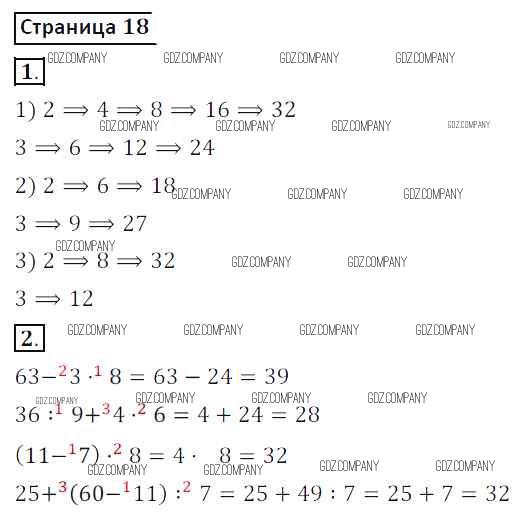 Страница 18

GDZ.COMPANY GDZ.COMPANY GDZ.COMPANY GDZ.COMPANY

1.

1) $2 \Longrightarrow 4 \Longrightarrow 8 \Longrightarrow 16 \Longrightarrow 32$

GDZ.COMPANY GDZ.COMPANY GDZ.COMPANY GDZ.COMPANY

$3 \Longrightarrow 6 \Longrightarrow 12 \Longrightarrow 24$

2) $2 \Longrightarrow 6 \Longrightarrow 18$

GDZ.COMPANY GDZ.COMPANY GDZ.COMPANY

$3 \Longrightarrow 9 \Longrightarrow 27$

GDZ.COMPANY

3) $2 \Longrightarrow 8 \Longrightarrow 32$

GDZ.COMPANY GDZ.COMPANY

$3 \Longrightarrow 12$

2.

GDZ.COMPANY GDZ.COMPANY GDZ.COMPANY GDZ.COMPANY

$63 -^{2} 3 \cdot^{1} 8 = 63 - 24 = 39$

GDZ.COMPANY GDZ.COMPANY GDZ.COMPANY GDZ.COMPANY

$36 :^{1} 9 +^{3} 4 \cdot^{2} 6 = 4 + 24 = 28$

$(11 -^{1} 7) \cdot^{2} 8 = 4 \cdot 8 = 32$

GDZ.COMPANY GDZ.COMPANY GDZ.COMPANY GDZ.COMPANY

$25 +^{3} (60 -^{1} 11) :^{2} 7 = 25 + 49 : 7 = 25 + 7 = 32$